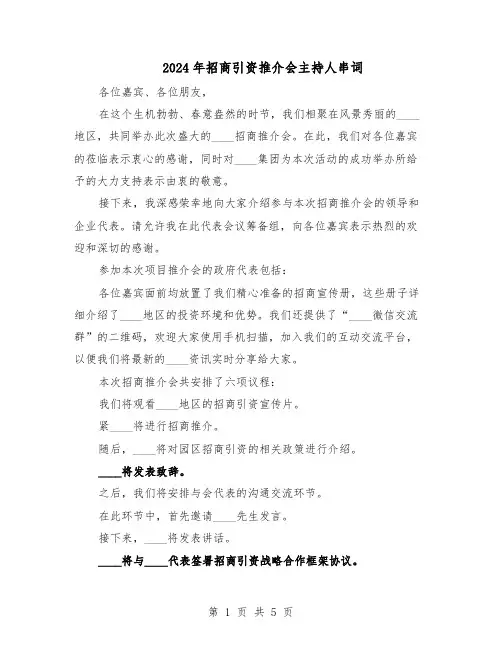 2024年招商引资推介会主持人串词

各位嘉宾、各位朋友，

在这个生机勃勃、春意盎然的时节，我们相聚在风景秀丽的____地区，共同举办此次盛大的____招商推介会。在此，我们对各位嘉宾的莅临表示衷心的感谢，同时对____集团为本次活动的成功举办所给予的大力支持表示由衷的敬意。

接下来，我深感荣幸地向大家介绍参与本次招商推介会的领导和企业代表。请允许我在此代表会议筹备组，向各位嘉宾表示热烈的欢迎和深切的感谢。

参加本次项目推介会的政府代表包括：

各位嘉宾面前均放置了我们精心准备的招商宣传册，这些册子详细介绍了____地区的投资环境和优势。我们还提供了“____微信交流群”的二维码，欢迎大家使用手机扫描，加入我们的互动交流平台，以便我们将最新的____资讯实时分享给大家。

本次招商推介会共安排了六项议程：

我们将观看____地区的招商引资宣传片。

紧____将进行招商推介。

随后，____将对园区招商引资的相关政策进行介绍。

____将发表致辞。

之后，我们将安排与会代表的沟通交流环节。

在此环节中，首先邀请____先生发言。

接下来，____将发表讲话。

____将与____代表签署招商引资战略合作框架协议。

第 1 页 共 5 页